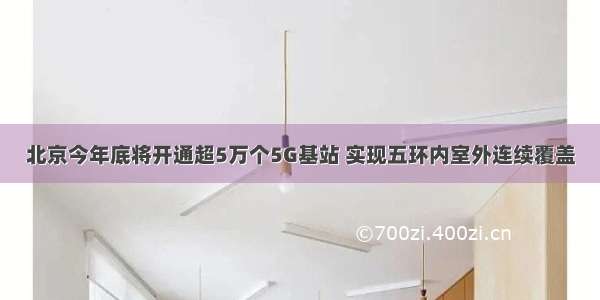 北京今年底将开通超5万个5G基站 实现五环内室外连续覆盖

©700zi.400zi.cn